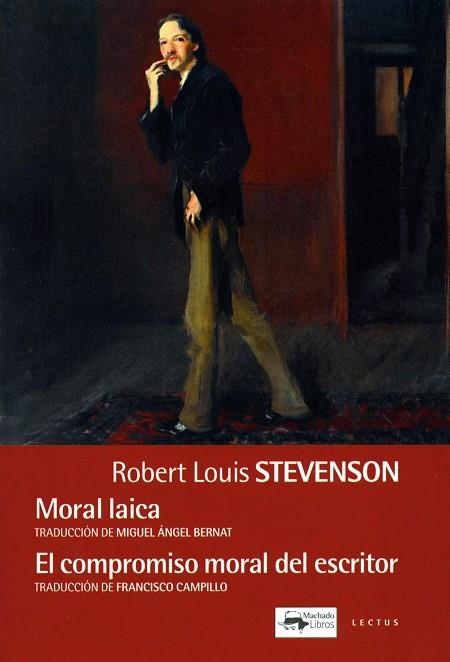 Robert Louis STEVENSON

Moral laica

TRADUCCIÓN DE MIGUEL ÁNGEL BERNAT

El compromiso moral del escritor

TRADUCCIÓN DE FRANCISCO CAMPILLO

Machado Libros

LECTUS